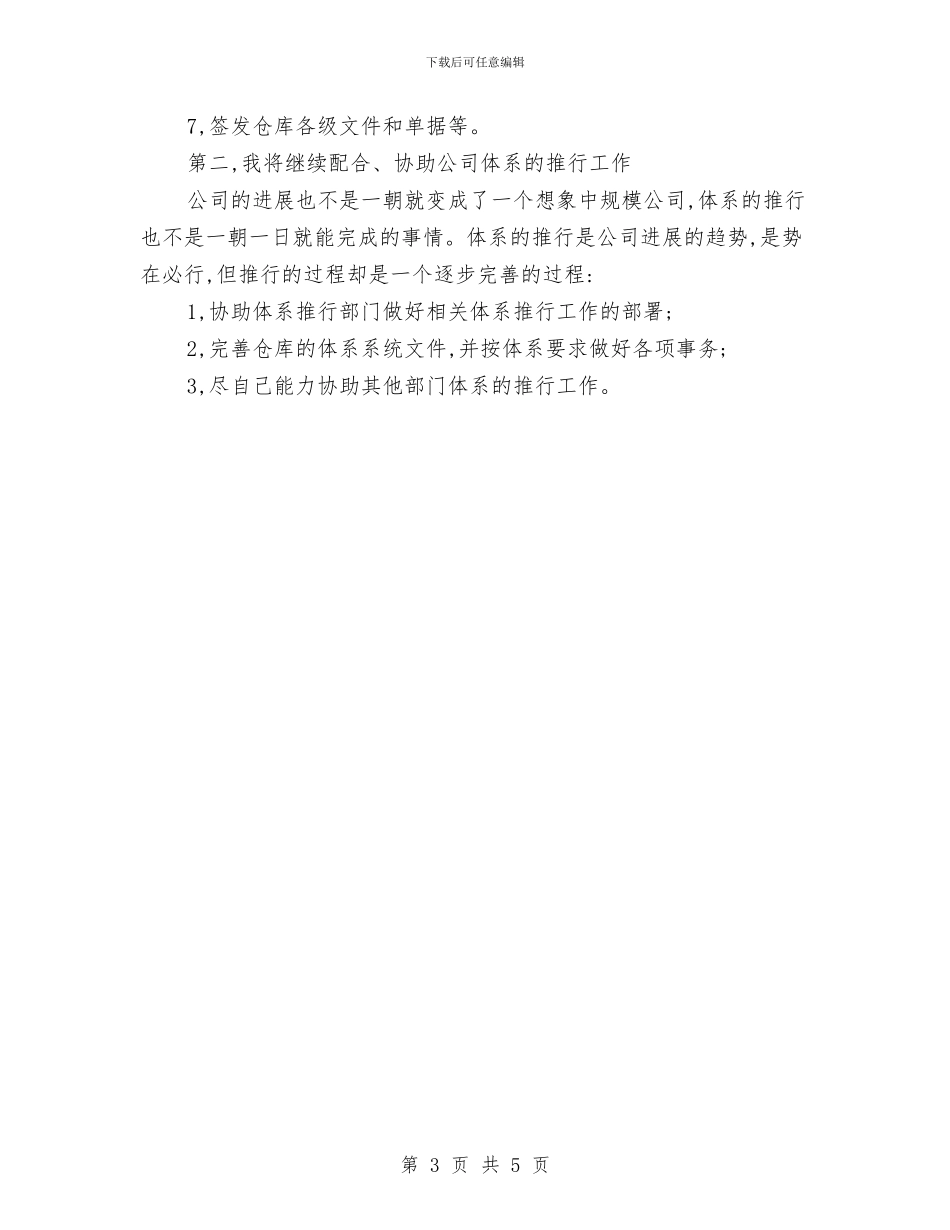 下载后可任意编辑

7,签发仓库各级文件和单据等。

第二,我将继续配合、协助公司体系的推行工作

公司的进展也不是一朝就变成了一个想象中规模公司,体系的推行也不是一朝一日就能完成的事情。体系的推行是公司进展的趋势,是势在必行,但推行的过程却是一个逐步完善的过程:

1,协助体系推行部门做好相关体系推行工作的部署;

2,完善仓库的体系系统文件,并按体系要求做好各项事务;

3,尽自己能力协助其他部门体系的推行工作。

第 3 页 共 5 页